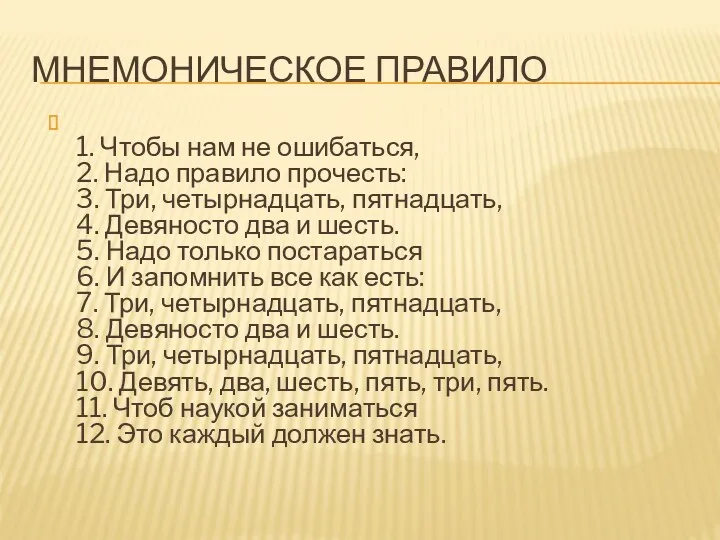 МНЕМОНИЧЕСКОЕ ПРАВИЛО

1. Чтобы нам не ошибаться,
2. Надо правило прочесть:
3. Три, четырнадцать, пятнадцать,
4. Девяносто два и шесть.
5. Надо только постараться
6. И запомнить все как есть:
7. Три, четырнадцать, пятнадцать,
8. Девяносто два и шесть.
9. Три, четырнадцать, пятнадцать,
10. Девять, два, шесть, пять, три, пять.
11. Чтоб наукой заниматься
12. Это каждый должен знать.